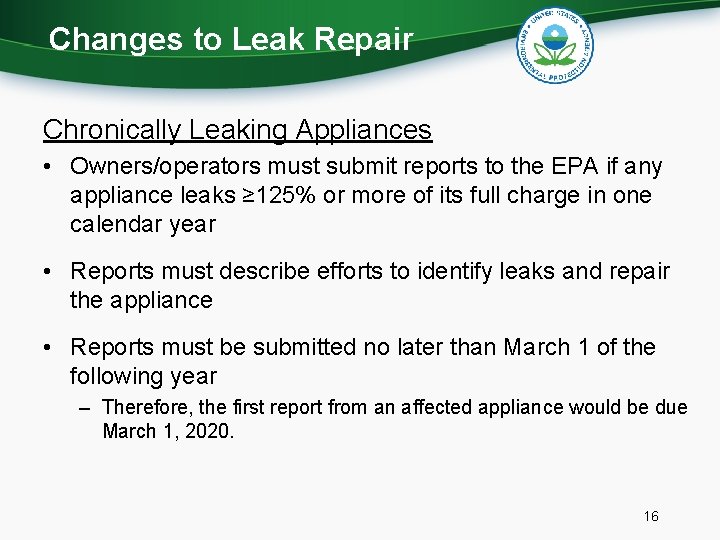 Changes to Leak Repair

UNITED STATES ENVIRONMENTAL PROTECTION AGENCY

Chronically Leaking Appliances

• Owners/operators must submit reports to the EPA if any appliance leaks ≥125% or more of its full charge in one calendar year

• Reports must describe efforts to identify leaks and repair the appliance

• Reports must be submitted no later than March 1 of the following year

– Therefore, the first report from an affected appliance would be due March 1, 2020.

16